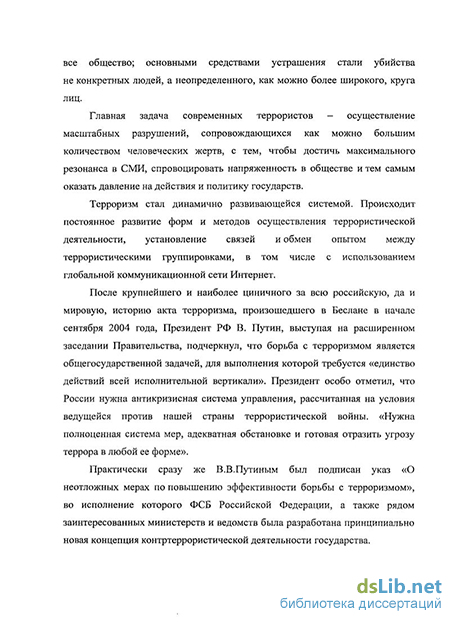 все общество; основными средствами устрашения стали убийства не конкретных людей, а неопределенного, как можно более широкого, круга лиц.

Главная задача современных террористов – осуществление масштабных разрушений, сопровождающихся как можно большим количеством человеческих жертв, с тем, чтобы достичь максимального резонанса в СМИ, спровоцировать напряженность в обществе и тем самым оказать давление на действия и политику государств.

Терроризм стал динамично развивающейся системой. Происходит постоянное развитие форм и методов осуществления террористической деятельности, установление связей и обмен опытом между террористическими группировками, в том числе с использованием глобальной коммуникационной сети Интернет.

После крупнейшего и наиболее циничного за всю российскую, да и мировую, историю акта терроризма, произошедшего в Беслане в начале сентября 2004 года, Президент РФ В. Путин, выступая на расширенном заседании Правительства, подчеркнул, что борьба с терроризмом является общегосударственной задачей, для выполнения которой требуется «единство действий всей исполнительной вертикали». Президент особо отметил, что России нужна антикризисная система управления, рассчитанная на условия ведущейся против нашей страны террористической войны. «Нужна полноценная система мер, адекватная обстановке и готовая отразить угрозу террора в любой ее форме».

Практически сразу же В.В.Путиным был подписан указ «О неотложных мерах по повышению эффективности борьбы с терроризмом», во исполнение которого ФСБ Российской Федерации, а также рядом заинтересованных министерств и ведомств была разработана принципиально новая концепция контртеррористической деятельности государства.

dsLib.net
библиотека диссертаций